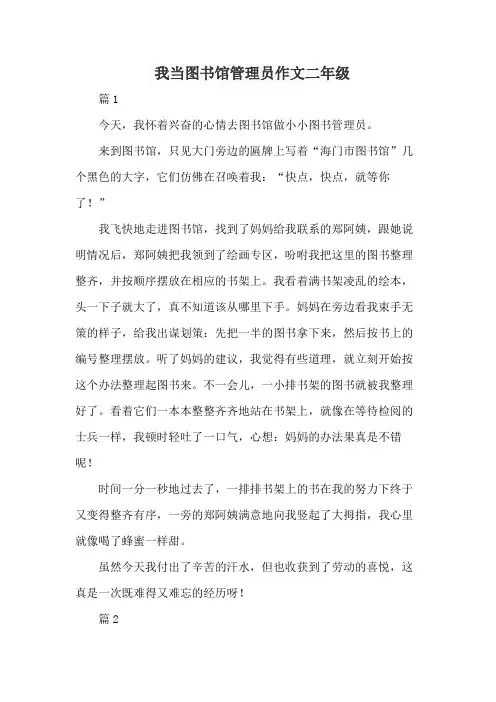 我当图书馆管理员作文二年级

篇1

今天，我怀着兴奋的心情去图书馆做小小图书管理员。

来到图书馆，只见大门旁边的匾牌上写着“海门市图书馆”几个黑色的大字，它们仿佛在召唤着我：“快点，快点，就等你了！”

我飞快地走进图书馆，找到了妈妈给我联系的郑阿姨，跟她说明情况后，郑阿姨把我领到了绘画专区，吩咐我把这里的图书整理整齐，并按顺序摆放在相应的书架上。我看着满书架凌乱的绘本，头一下子就大了，真不知道该从哪里下手。妈妈在旁边看我束手无策的样子，给我出谋划策：先把一半的图书拿下来，然后按书上的编号整理摆放。听了妈妈的建议，我觉得有些道理，就立刻开始按这个办法整理起图书来。不一会儿，一小排书架的图书就被我整理好了。看着它们一本本整整齐齐地站在书架上，就像在等待检阅的士兵一样，我顿时轻吐了一口气，心想：妈妈的办法果真是不错呢！

时间一分一秒地过去了，一排排书架上的书在我的努力下终于又变得整齐有序，一旁的郑阿姨满意地向我竖起了大拇指，我心里就像喝了蜂蜜一样甜。

虽然今天我付出了辛苦的汗水，但也收获到了劳动的喜悦，这真是一次既难得又难忘的经历呀！

篇2